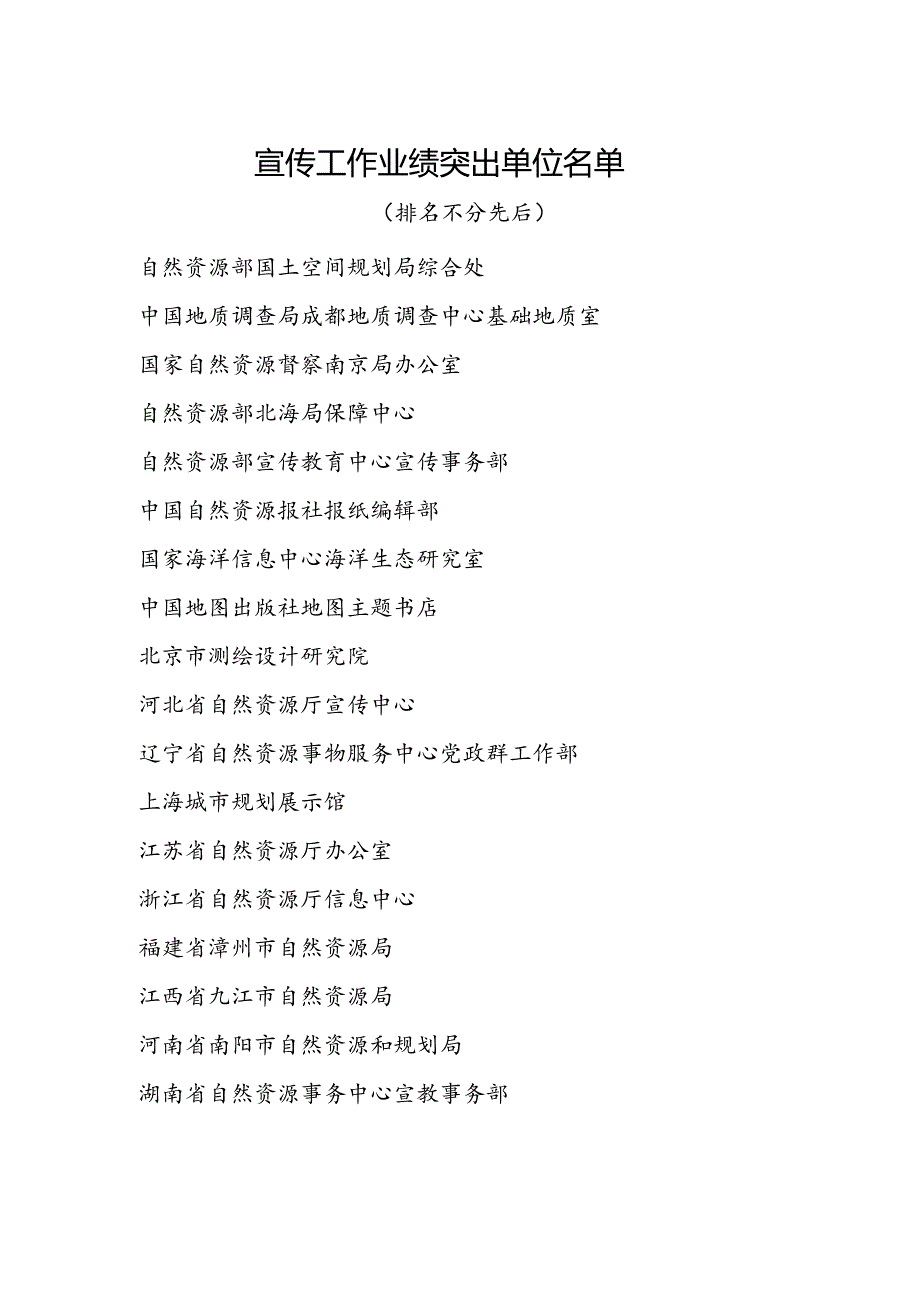 宣传工作业绩突出单位名单

（排名不分先后）

自然资源部国土空间规划局综合处

中国地质调查局成都地质调查中心基础地质室

国家自然资源督察南京局办公室

自然资源部北海局保障中心

自然资源部宣传教育中心宣传事务部

中国自然资源报社报纸编辑部

国家海洋信息中心海洋生态研究室

中国地图出版社地图主题书店

北京市测绘设计研究院

河北省自然资源厅宣传中心

辽宁省自然资源事物服务中心党政群工作部

上海城市规划展示馆

江苏省自然资源厅办公室

浙江省自然资源厅信息中心

福建省漳州市自然资源局

江西省九江市自然资源局

河南省南阳市自然资源和规划局

湖南省自然资源事务中心宣教事务部